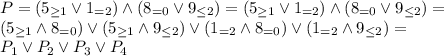 $P = (5_{\geq 1} \vee 1_{=2}) \wedge (8_{=0} \vee 9_{\leq 2}) = (5_{\geq 1} \vee 1_{=2}) \wedge (8_{=0} \vee 9_{\leq 2}) =$
$(5_{\geq 1} \wedge 8_{=0}) \vee (5_{\geq 1} \wedge 9_{\leq 2}) \vee (1_{=2} \wedge 8_{=0}) \vee (1_{=2} \wedge 9_{\leq 2}) =$
$P_1 \vee P_2 \vee P_3 \vee P_4$